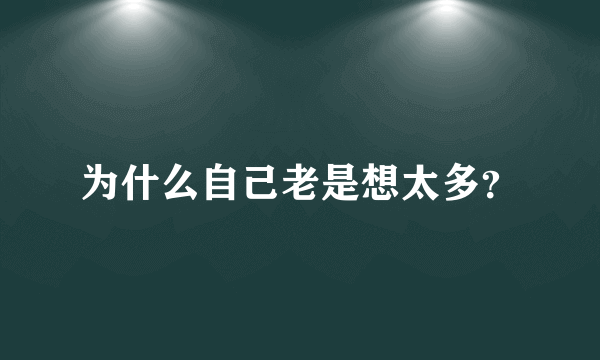 为什么自己老是想太多?